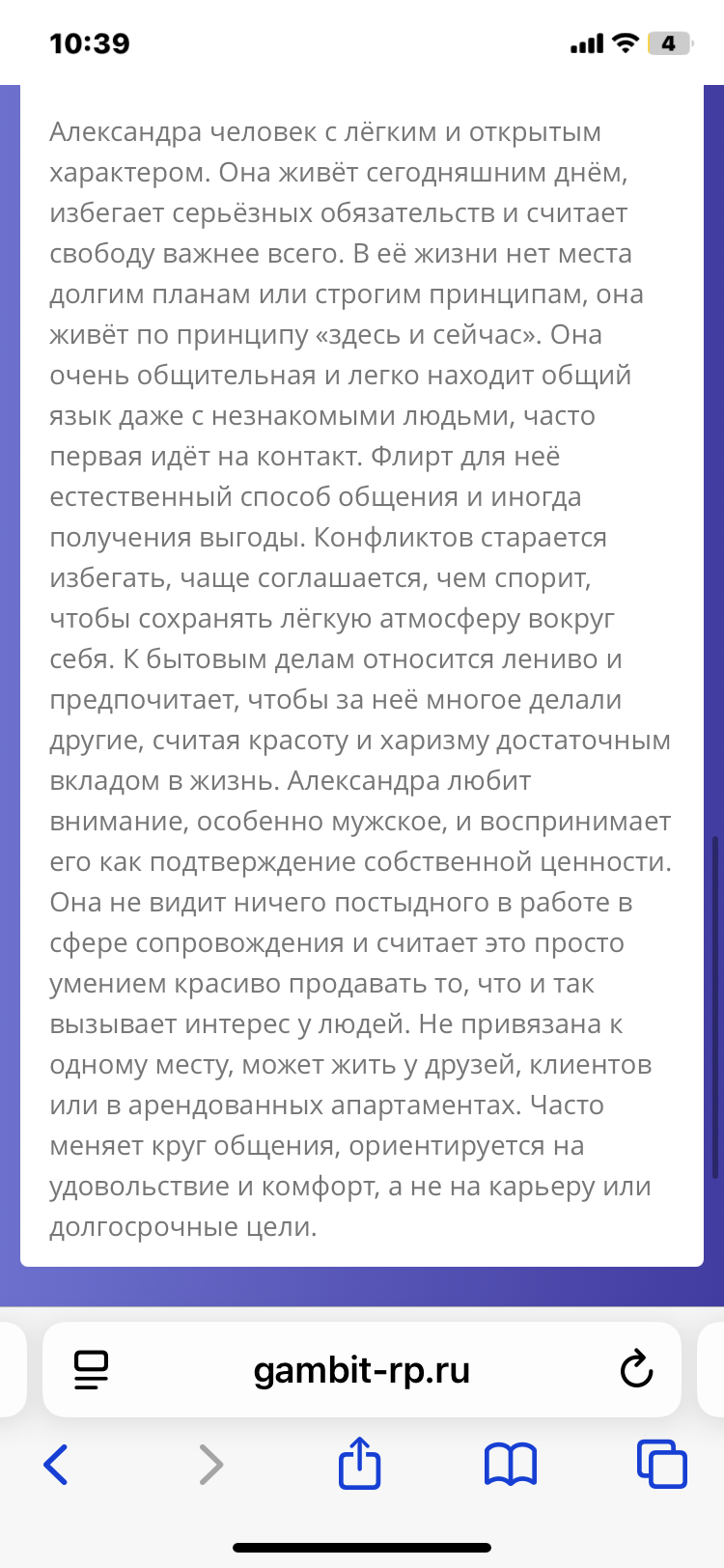 10:39

4

Александра человек с лёгким и открытым характером. Она живёт сегодняшним днём, избегает серьёзных обязательств и считает свободу важнее всего. В её жизни нет места долгим планам или строгим принципам, она живёт по принципу «здесь и сейчас». Она очень общительная и легко находит общий язык даже с незнакомыми людьми, часто первая идёт на контакт. Флирт для неё естественный способ общения и иногда получения выгоды. Конфликтов старается избегать, чаще соглашается, чем спорит, чтобы сохранять лёгкую атмосферу вокруг себя. К бытовым делам относится лениво и предпочитает, чтобы за неё многое делали другие, считая красоту и харизму достаточным вкладом в жизнь. Александра любит внимание, особенно мужское, и воспринимает его как подтверждение собственной ценности. Она не видит ничего постыдного в работе в сфере сопровождения и считает это просто умением красиво продавать то, что и так вызывает интерес у людей. Не привязана к одному месту, может жить у друзей, клиентов или в арендованных апартаментах. Часто меняет круг общения, ориентируется на удовольствие и комфорт, а не на карьеру или долгосрочные цели.

gambit-rp.ru